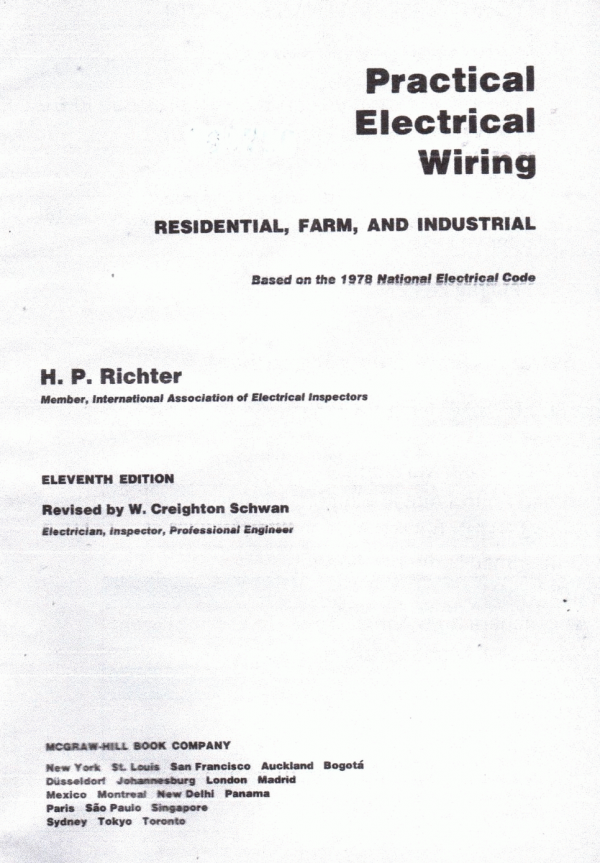 Practical Electrical Wiring

RESIDENTIAL, FARM, AND INDUSTRIAL

Based on the 1978 National Electrical Code

H. P. Richter
Member, International Association of Electrical Inspectors

ELEVENTH EDITION

Revised by W. Creighton Schwan
Electrician, Inspector, Professional Engineer

MCGRAW-HILL BOOK COMPANY

New York St. Louis San Francisco Auckland Bogotá
Düsseldorf Johannesburg London Madrid
Mexico Montreal New Delhi Panama
Paris São Paulo Singapore
Sydney Tokyo Toronto